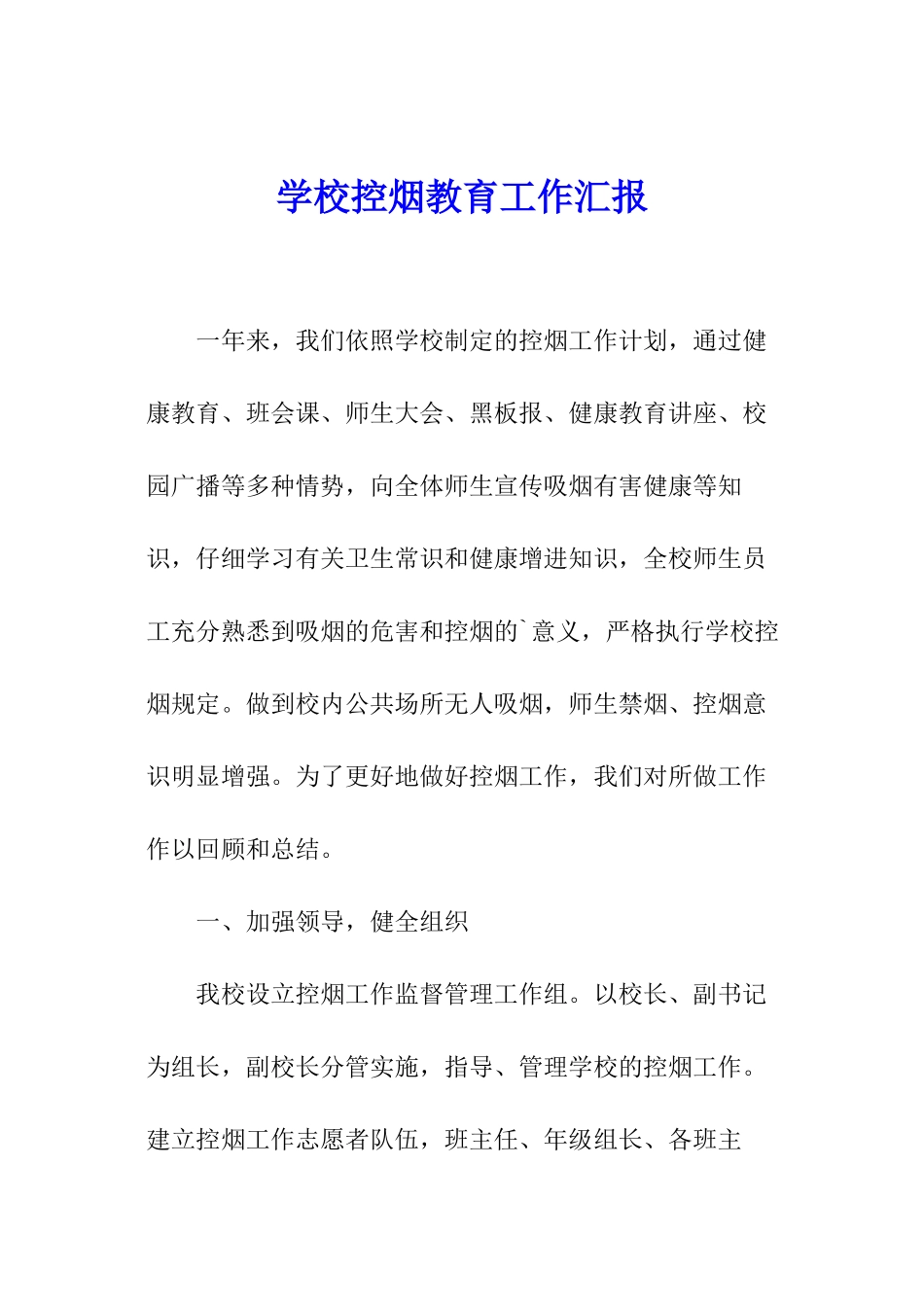 学校控烟教育工作汇报

一年来，我们依照学校制定的控烟工作计划，通过健康教育、班会课、师生大会、黑板报、健康教育讲座、校园广播等多种情势，向全体师生宣传吸烟有害健康等知识，仔细学习有关卫生常识和健康增进知识，全校师生员工充分熟悉到吸烟的危害和控烟的`意义，严格执行学校控烟规定。做到校内公共场所无人吸烟，师生禁烟、控烟意识明显增强。为了更好地做好控烟工作，我们对所做工作作以回顾和总结。

一、加强领导，健全组织

我校设立控烟工作监督管理工作组。以校长、副书记为组长，副校长分管实施，指导、管理学校的控烟工作。建立控烟工作志愿者队伍，班主任、年级组长、各班主